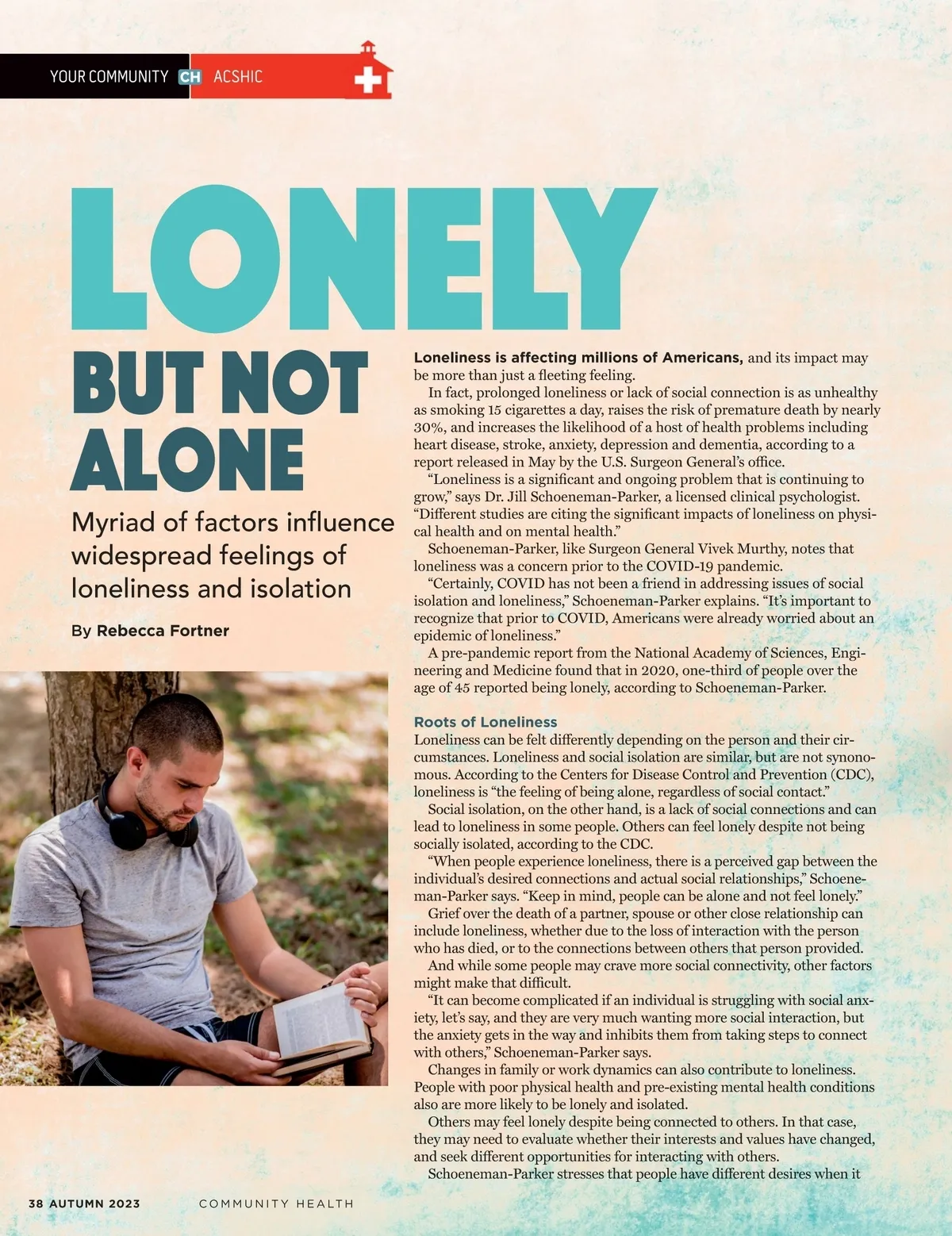 YOUR COMMUNITY CH ACSHIC

LONELY BUT NOT ALONE

Myriad of factors influence widespread feelings of loneliness and isolation

By Rebecca Fortner

Loneliness is affecting millions of Americans, and its impact may be more than just a fleeting feeling.

In fact, prolonged loneliness or lack of social connection is as unhealthy as smoking 15 cigarettes a day, raises the risk of premature death by nearly 30%, and increases the likelihood of a host of health problems including heart disease, stroke, anxiety, depression and dementia, according to a report released in May by the U.S. Surgeon General's office.

"Loneliness is a significant and ongoing problem that is continuing to grow," says Dr. Jill Schoeneman-Parker, a licensed clinical psychologist. "Different studies are citing the significant impacts of loneliness on physical health and on mental health."

Schoeneman-Parker, like Surgeon General Vivek Murthy, notes that loneliness was a concern prior to the COVID-19 pandemic.

"Certainly, COVID has not been a friend in addressing issues of social isolation and loneliness," Schoeneman-Parker explains. "It's important to recognize that prior to COVID, Americans were already worried about an epidemic of loneliness."

A pre-pandemic report from the National Academy of Sciences, Engineering and Medicine found that in 2020, one-third of people over the age of 45 reported being lonely, according to Schoeneman-Parker.

Roots of Loneliness

Loneliness can be felt differently depending on the person and their circumstances. Loneliness and social isolation are similar, but are not synonomous. According to the Centers for Disease Control and Prevention (CDC), loneliness is "the feeling of being alone, regardless of social contact."

Social isolation, on the other hand, is a lack of social connections and can lead to loneliness in some people. Others can feel lonely despite not being socially isolated, according to the CDC.

"When people experience loneliness, there is a perceived gap between the individual's desired connections and actual social relationships," Schoeneman-Parker says. "Keep in mind, people can be alone and not feel lonely."

Grief over the death of a partner, spouse or other close relationship can include loneliness, whether due to the loss of interaction with the person who has died, or to the connections between others that person provided.

And while some people may crave more social connectivity, other factors might make that difficult.

"It can become complicated if an individual is struggling with social anxiety, let's say, and they are very much wanting more social interaction, but the anxiety gets in the way and inhibits them from taking steps to connect with others," Schoeneman-Parker says.

Changes in family or work dynamics can also contribute to loneliness. People with poor physical health and pre-existing mental health conditions also are more likely to be lonely and isolated.

Others may feel lonely despite being connected to others. In that case, they may need to evaluate whether their interests and values have changed, and seek different opportunities for interacting with others.

Schoeneman-Parker stresses that people have different desires when it

38 AUTUMN 2023 COMMUNITY HEALTH